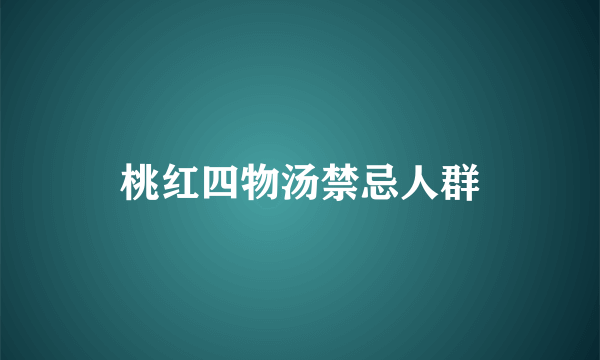 桃红四物汤禁忌人群